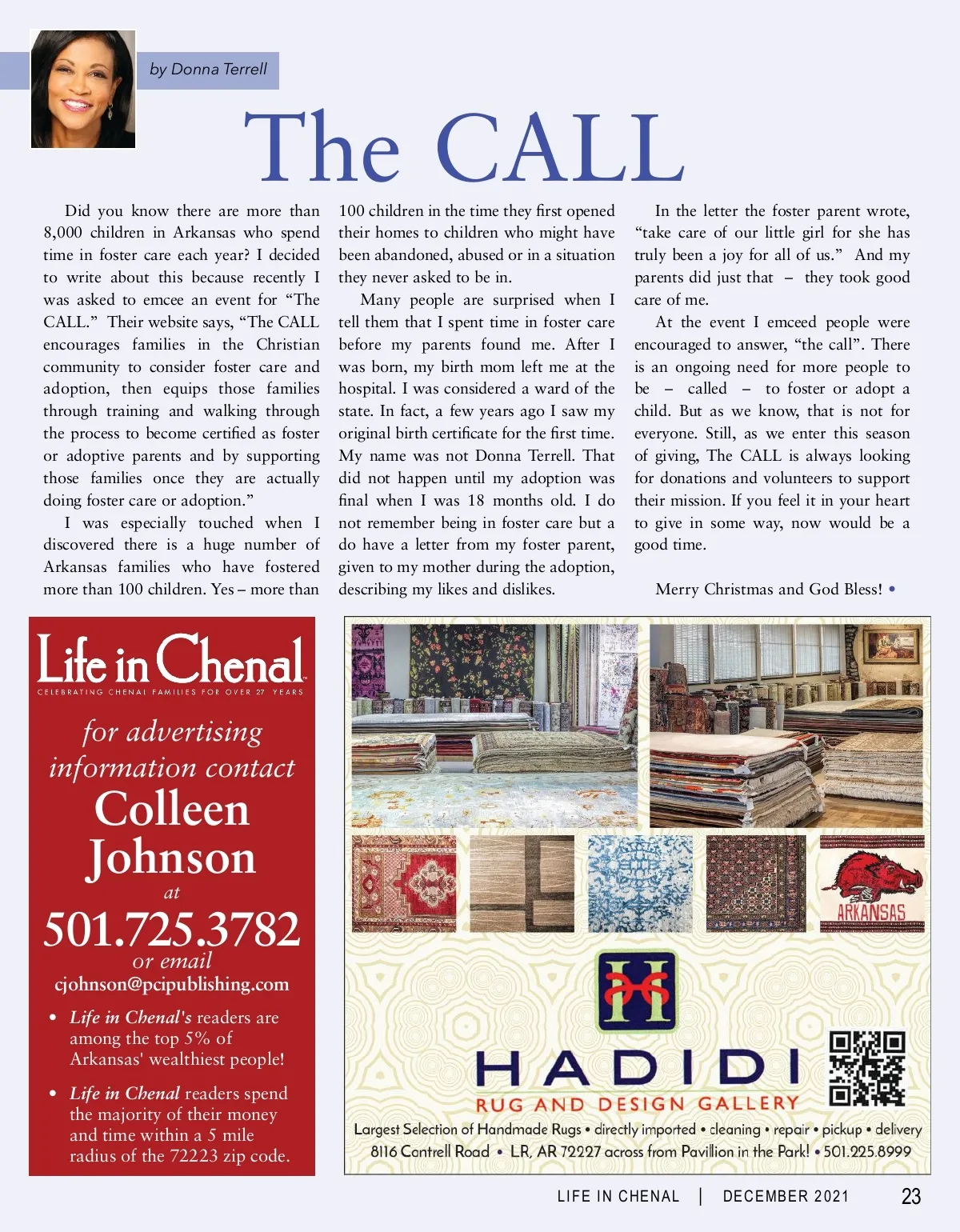 by Donna Terrell

The CALL

Did you know there are more than 8,000 children in Arkansas who spend time in foster care each year? I decided to write about this because recently I was asked to emcee an event for "The CALL." Their website says, "The CALL encourages families in the Christian community to consider foster care and adoption, then equips those families through training and walking through the process to become certified as foster or adoptive parents and by supporting those families once they are actually doing foster care or adoption."

I was especially touched when I discovered there is a huge number of Arkansas families who have fostered more than 100 children. Yes – more than 100 children in the time they first opened their homes to children who might have been abandoned, abused or in a situation they never asked to be in.

Many people are surprised when I tell them that I spent time in foster care before my parents found me. After I was born, my birth mom left me at the hospital. I was considered a ward of the state. In fact, a few years ago I saw my original birth certificate for the first time. My name was not Donna Terrell. That did not happen until my adoption was final when I was 18 months old. I do not remember being in foster care but a do have a letter from my foster parent, given to my mother during the adoption, describing my likes and dislikes.

In the letter the foster parent wrote, "take care of our little girl for she has truly been a joy for all of us." And my parents did just that – they took good care of me.

At the event I emceed people were encouraged to answer, "the call". There is an ongoing need for more people to be – called – to foster or adopt a child. But as we know, that is not for everyone. Still, as we enter this season of giving, The CALL is always looking for donations and volunteers to support their mission. If you feel it in your heart to give in some way, now would be a good time.

Merry Christmas and God Bless! •

Life in Chenal
CELEBRATING CHENAL FAMILIES FOR OVER 27 YEARS

for advertising information contact
Colleen Johnson
at
501.725.3782
or email
cjohnson@pcipublishing.com

• Life in Chenal's readers are among the top 5% of Arkansas' wealthiest people!

• Life in Chenal readers spend the majority of their money and time within a 5 mile radius of the 72223 zip code.

ARKANSAS

H

HADIDI
RUG AND DESIGN GALLERY

Largest Selection of Handmade Rugs • directly imported • cleaning • repair • pickup • delivery
8116 Cantrell Road • LR, AR 72227 across from Pavillion in the Park! • 501.225.8999

LIFE IN CHENAL | DECEMBER 2021 23